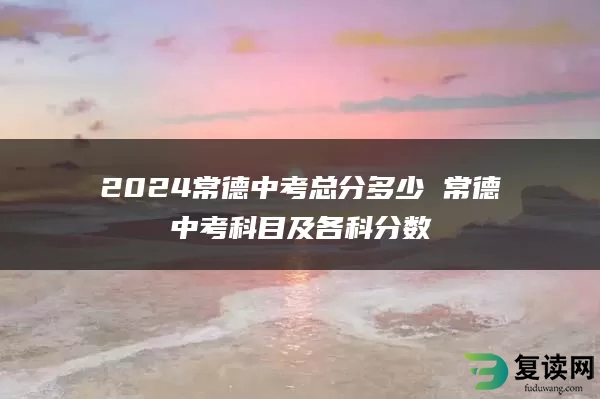 2024常德中考总分多少 常德中考科目及各科分数

复读网
fuduwang.com